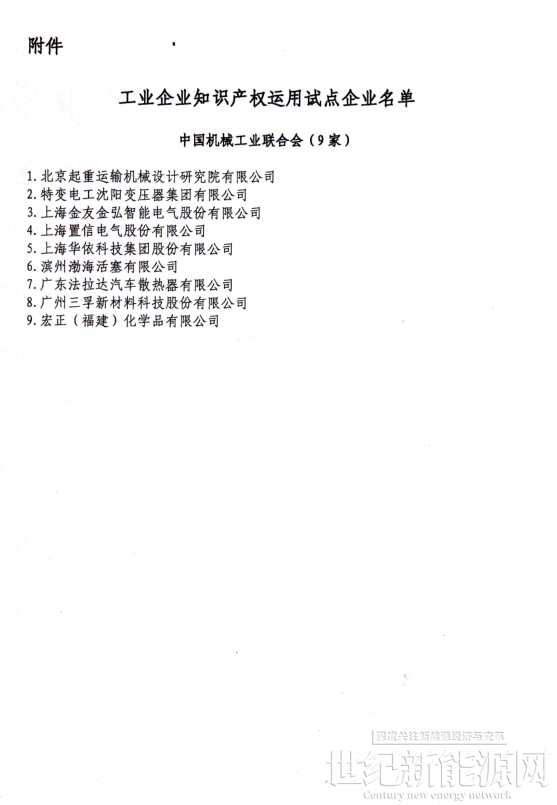 附件

工业企业知识产权运用试点企业名单

中国机械工业联合会（9家）

1. 北京起重运输机械设计研究院有限公司
2. 特变电工沈阳变压器集团有限公司
3. 上海金友金弘智能电气股份有限公司
4. 上海置信电气股份有限公司
5. 上海华依科技集团股份有限公司
6. 滨州渤海活塞有限公司
7. 广东法拉达汽车散热器有限公司
8. 广州三孚新材料科技股份有限公司
9. 宏正（福建）化学品有限公司

深度关注新能源经济与变革
世纪新能源网
Century new energy network